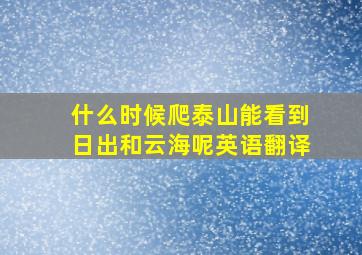 什么时候爬泰山能看到日出和云海呢英语翻译